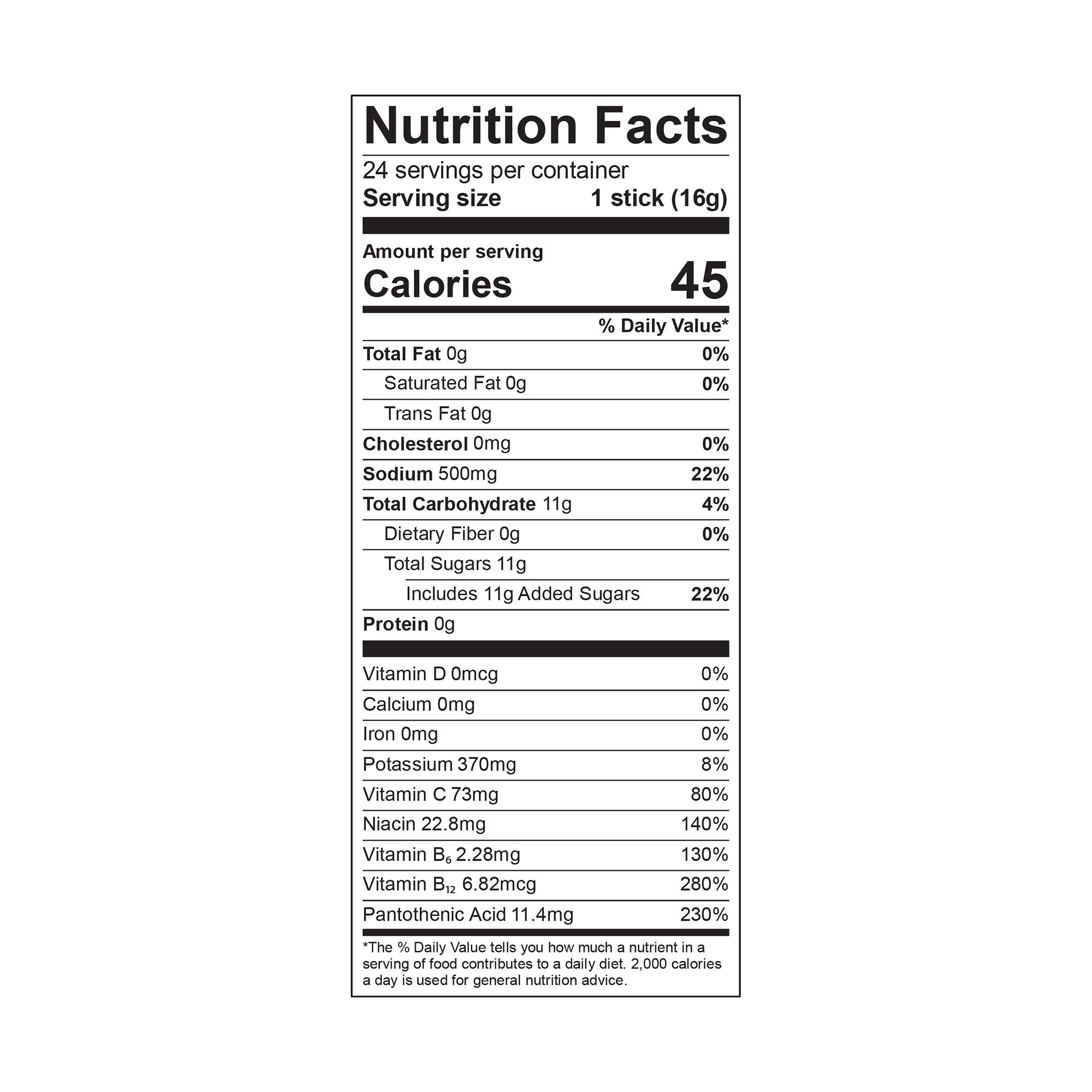 Nutrition Facts

24 servings per container
Serving size 1 stick (16g)

Amount per serving
Calories 45

% Daily Value*

Total Fat 0g 0%
Saturated Fat 0g 0%
Trans Fat 0g
Cholesterol 0mg 0%
Sodium 500mg 22%
Total Carbohydrate 11g 4%
Dietary Fiber 0g 0%
Total Sugars 11g
Includes 11g Added Sugars 22%
Protein 0g

Vitamin D 0mcg 0%
Calcium 0mg 0%
Iron 0mg 0%
Potassium 370mg 8%
Vitamin C 73mg 80%
Niacin 22.8mg 140%
Vitamin $B_6$ 2.28mg 130%
Vitamin $B_{12}$ 6.82mcg 280%
Pantothenic Acid 11.4mg 230%

*The % Daily Value tells you how much a nutrient in a serving of food contributes to a daily diet. 2,000 calories a day is used for general nutrition advice.